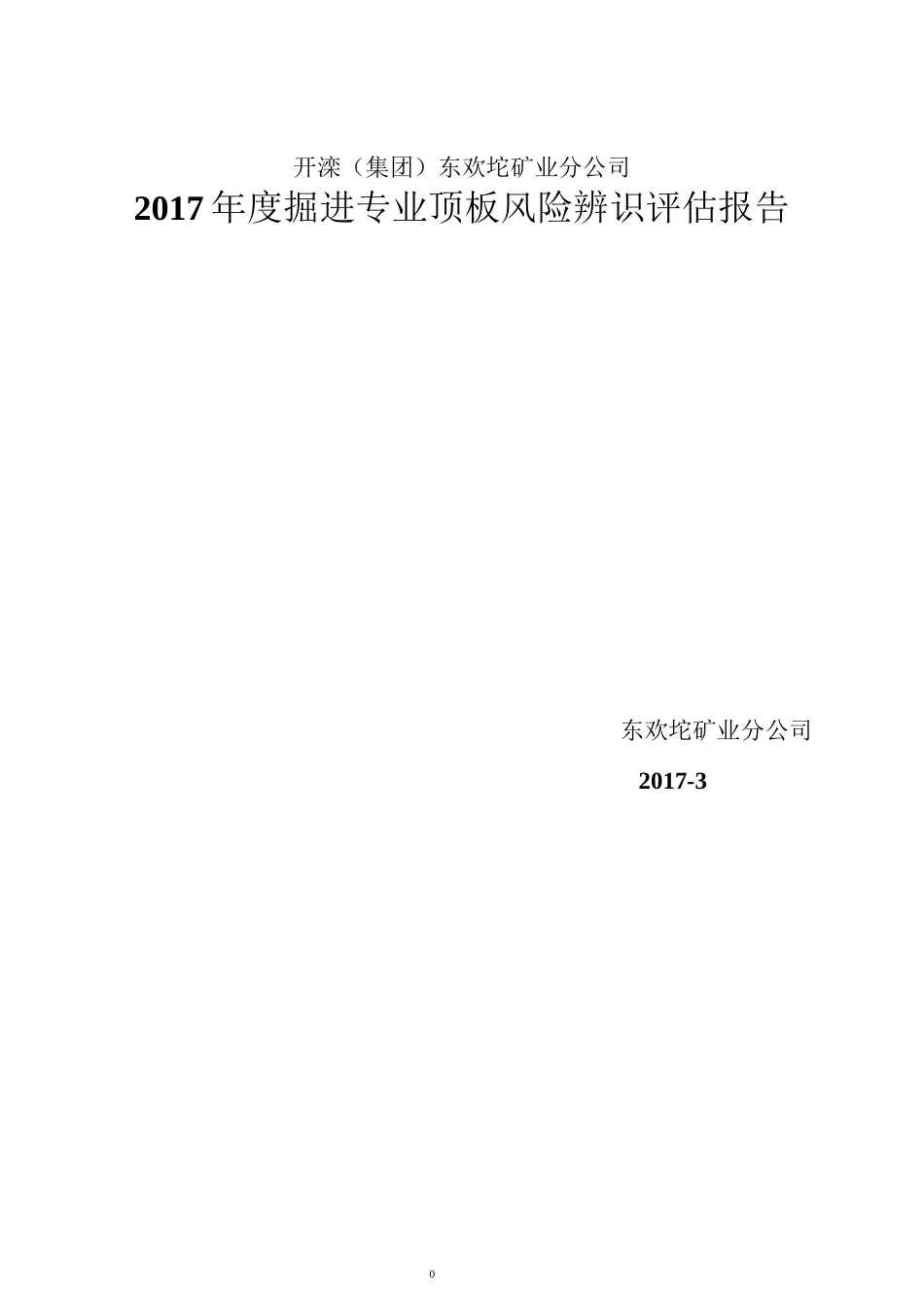 开滦（集团）东欢坨矿业分公司

2017年度掘进专业顶板风险辨识评估报告

东欢坨矿业分公司

2017-3

0